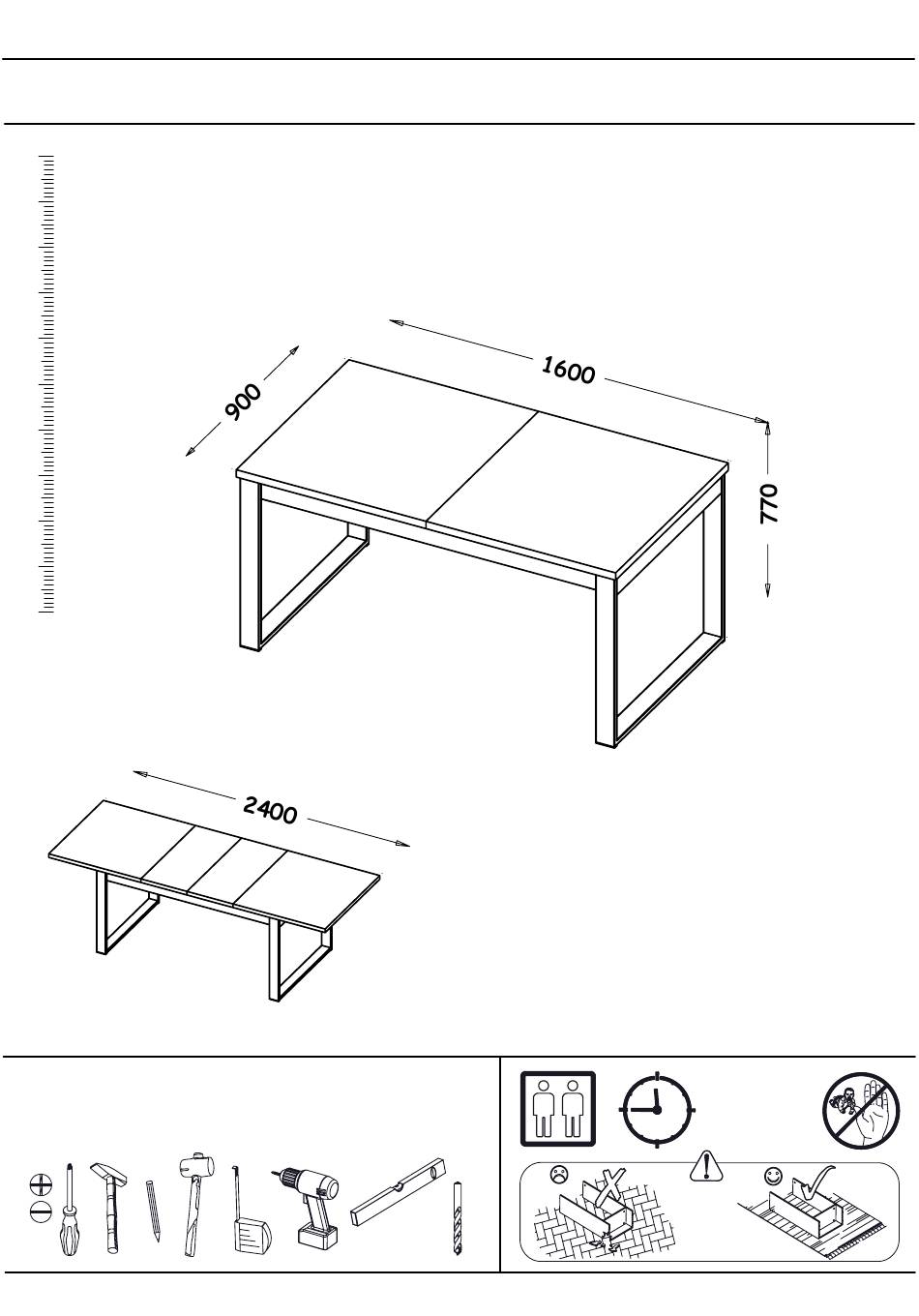 900

1600

770

2400